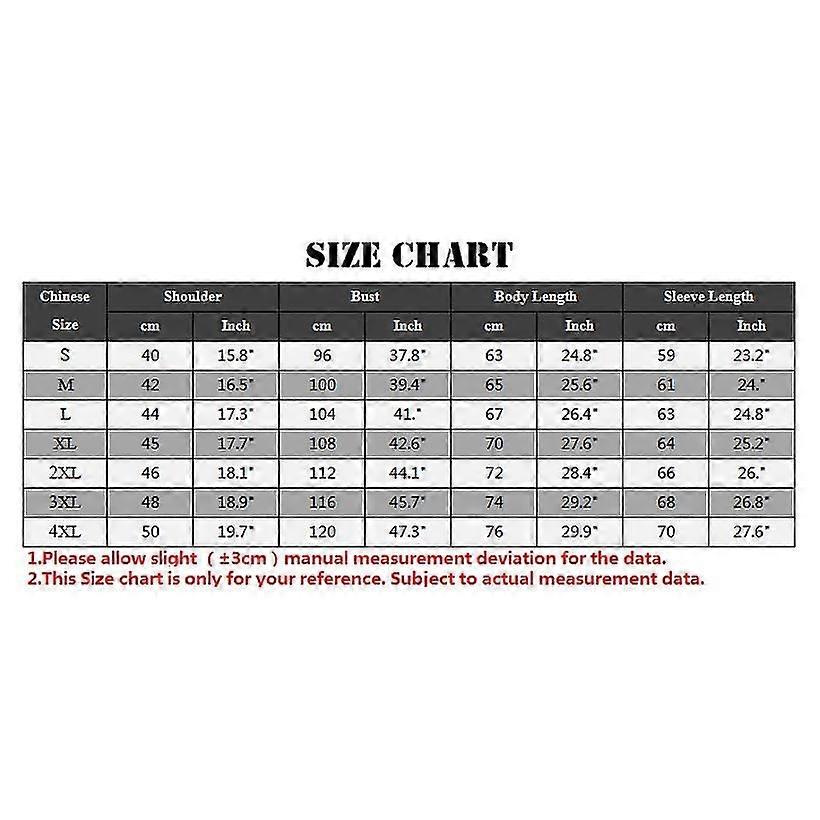 SIZE CHART

| Chinese Size | Shoulder cm | Shoulder Inch | Bust cm | Bust Inch | Body Length cm | Body Length Inch | Sleeve Length cm | Sleeve Length Inch |
|---|---|---|---|---|---|---|---|---|
| S | 40 | 15.8" | 96 | 37.8" | 63 | 24.8" | 59 | 23.2" |
| M | 42 | 16.5" | 100 | 39.4" | 65 | 25.6" | 61 | 24." |
| L | 44 | 17.3" | 104 | 41." | 67 | 26.4" | 63 | 24.8" |
| XL | 45 | 17.7" | 108 | 42.6" | 70 | 27.6" | 64 | 25.2" |
| 2XL | 46 | 18.1" | 112 | 44.1" | 72 | 28.4" | 66 | 26." |
| 3XL | 48 | 18.9" | 116 | 45.7" | 74 | 29.2" | 68 | 26.8" |
| 4XL | 50 | 19.7" | 120 | 47.3" | 76 | 29.9" | 70 | 27.6" |

1.Please allow slight （±3cm）manual measurement deviation for the data.
2.This Size chart is only for your reference. Subject to actual measurement data.